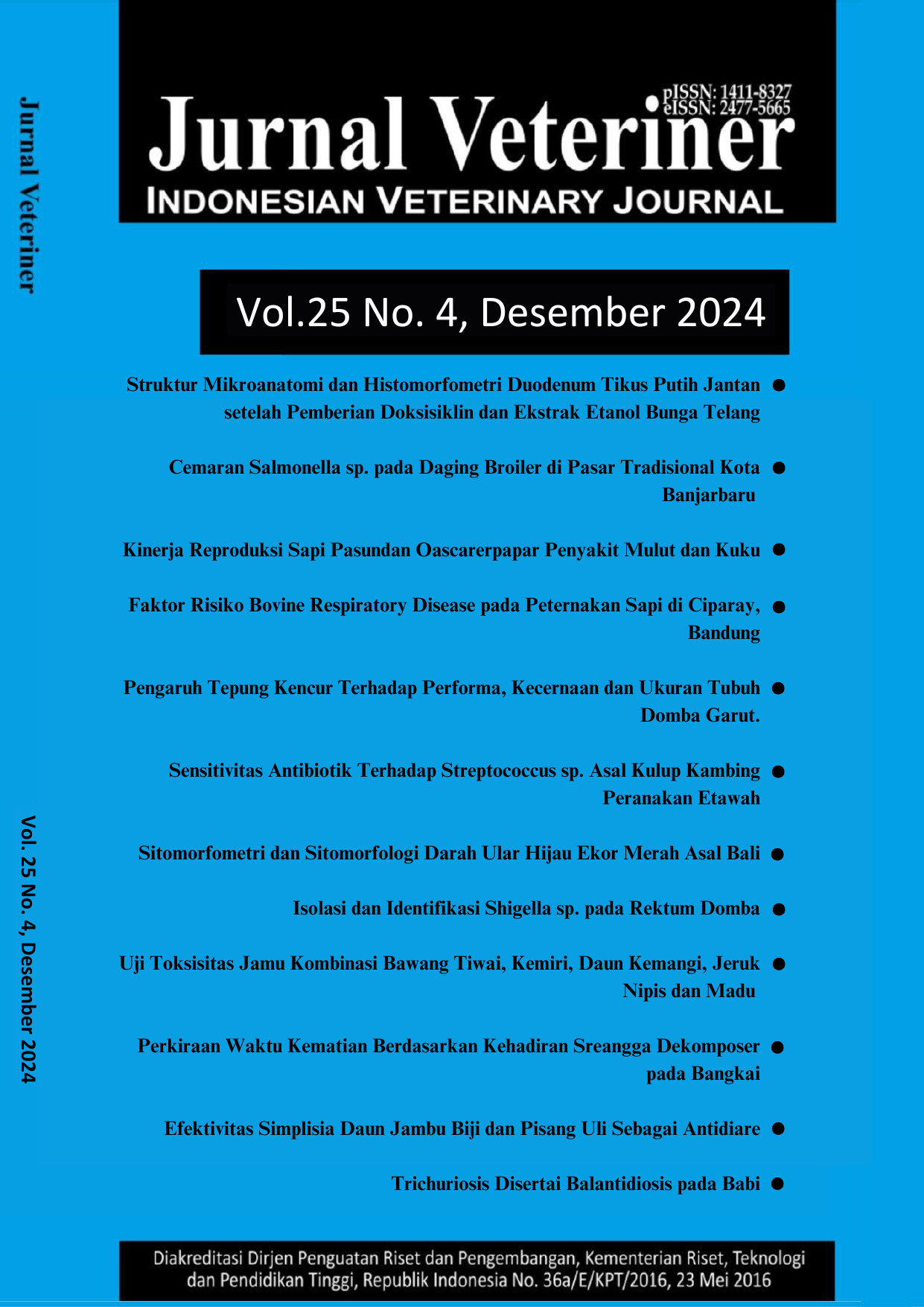 Jurnal Veteriner

pISSN: 1411-8327
eISSN: 2477-5665

Jurnal Veteriner
INDONESIAN VETERINARY JOURNAL

Vol.25 No. 4, Desember 2024

Struktur Mikroanatomi dan Histomorfometri Duodenum Tikus Putih Jantan setelah Pemberian Doksisiklin dan Ekstrak Etanol Bunga Telang

Cemaran Salmonella sp. pada Daging Broiler di Pasar Tradisional Kota Banjarbaru

Kinerja Reproduksi Sapi Pasundan Oascarerpapar Penyakit Mulut dan Kuku

Faktor Risiko Bovine Respiratory Disease pada Peternakan Sapi di Ciparay, Bandung

Pengaruh Tepung Kencur Terhadap Performa, Kecernaan dan Ukuran Tubuh Domba Garut.

Sensitivitas Antibiotik Terhadap Streptococcus sp. Asal Kulup Kambing Peranakan Etawah

Sitomorfometri dan Sitomorfologi Darah Ular Hijau Ekor Merah Asal Bali

Isolasi dan Identifikasi Shigella sp. pada Rektum Domba

Uji Toksisitas Jamu Kombinasi Bawang Tiwai, Kemiri, Daun Kemangi, Jeruk Nipis dan Madu

Perkiraan Waktu Kematian Berdasarkan Kehadiran Sreangga Dekomposer pada Bangkai

Efektivitas Simplisia Daun Jambu Biji dan Pisang Uli Sebagai Antidiare

Trichuriosis Disertai Balantidiosis pada Babi

Vol. 25 No. 4, Desember 2024

Diakreditasi Dirjen Penguatan Riset dan Pengembangan, Kementerian Riset, Teknologi dan Pendidikan Tinggi, Republik Indonesia No. 36a/E/KPT/2016, 23 Mei 2016